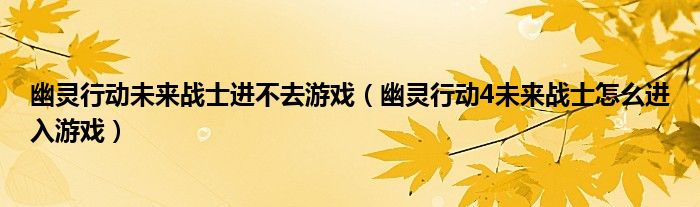 幽灵行动未来战士进不去游戏（幽灵行动4未来战士怎么进入游戏）